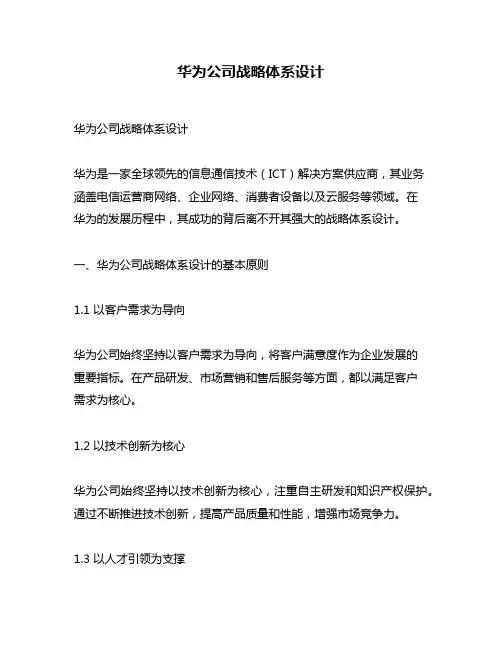 华为公司战略体系设计

华为公司战略体系设计

华为是一家全球领先的信息通信技术（ICT）解决方案供应商，其业务涵盖电信运营商网络、企业网络、消费者设备以及云服务等领域。在华为的发展历程中，其成功的背后离不开其强大的战略体系设计。

一、华为公司战略体系设计的基本原则

1.1 以客户需求为导向

华为公司始终坚持以客户需求为导向，将客户满意度作为企业发展的重要指标。在产品研发、市场营销和售后服务等方面，都以满足客户需求为核心。

1.2 以技术创新为核心

华为公司始终坚持以技术创新为核心，注重自主研发和知识产权保护。通过不断推进技术创新，提高产品质量和性能，增强市场竞争力。

1.3 以人才引领为支撑